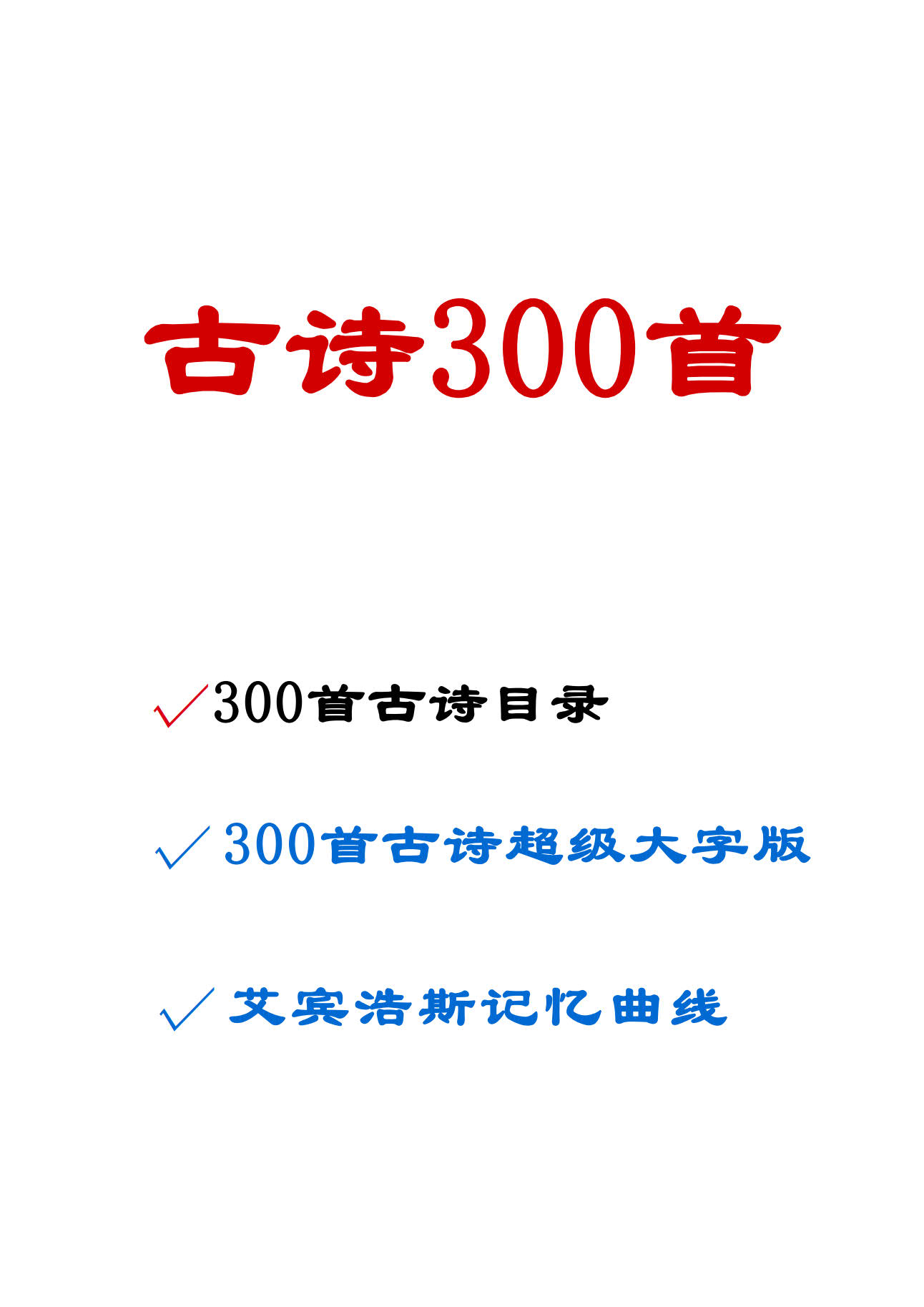 古诗300首

√300首古诗目录

√300首古诗超级大字版

√艾宾浩斯记忆曲线